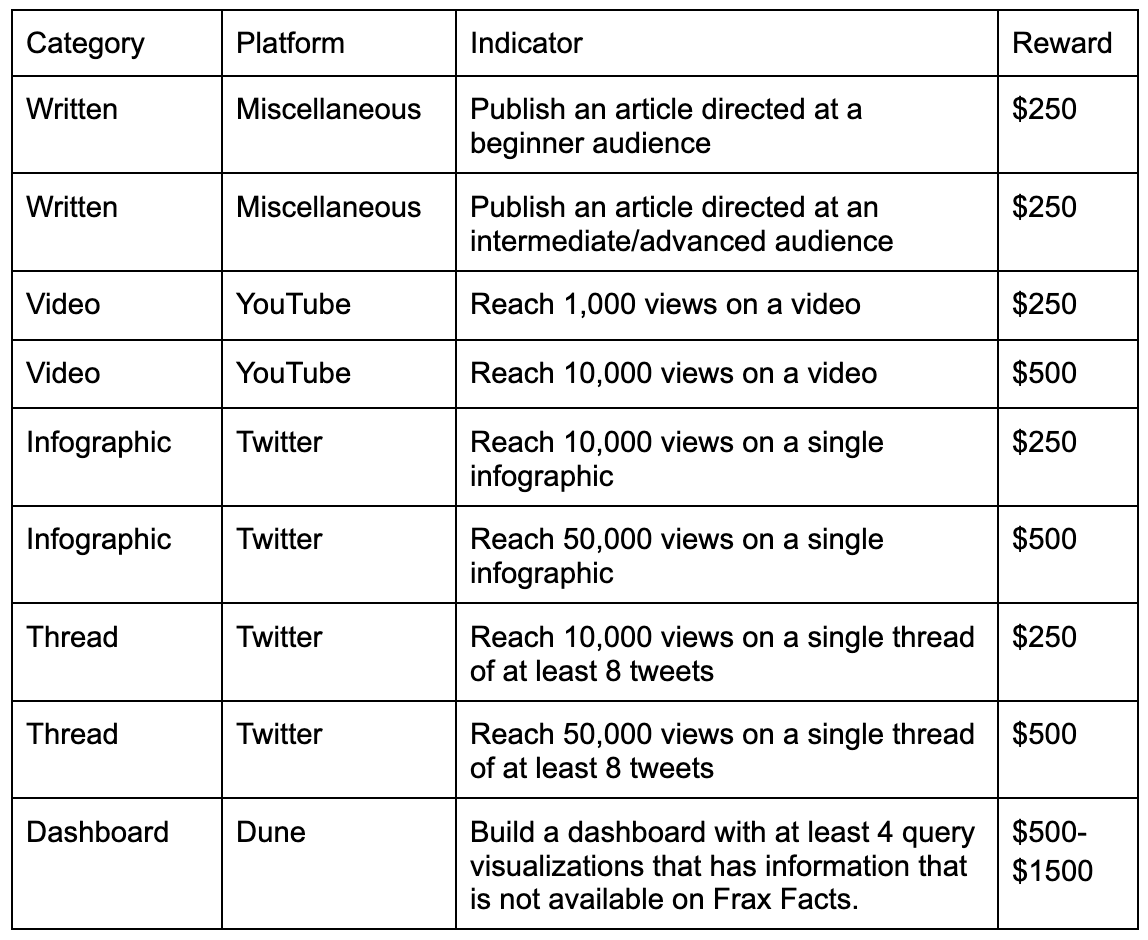 | Category | Platform | Indicator | Reward |
|---|---|---|---|
| Written | Miscellaneous | Publish an article directed at a beginner audience | \$250 |
| Written | Miscellaneous | Publish an article directed at an intermediate/advanced audience | \$250 |
| Video | YouTube | Reach 1,000 views on a video | \$250 |
| Video | YouTube | Reach 10,000 views on a video | \$500 |
| Infographic | Twitter | Reach 10,000 views on a single infographic | \$250 |
| Infographic | Twitter | Reach 50,000 views on a single infographic | \$500 |
| Thread | Twitter | Reach 10,000 views on a single thread of at least 8 tweets | \$250 |
| Thread | Twitter | Reach 50,000 views on a single thread of at least 8 tweets | \$500 |
| Dashboard | Dune | Build a dashboard with at least 4 query visualizations that has information that is not available on Frax Facts. | \$500-\$1500 |